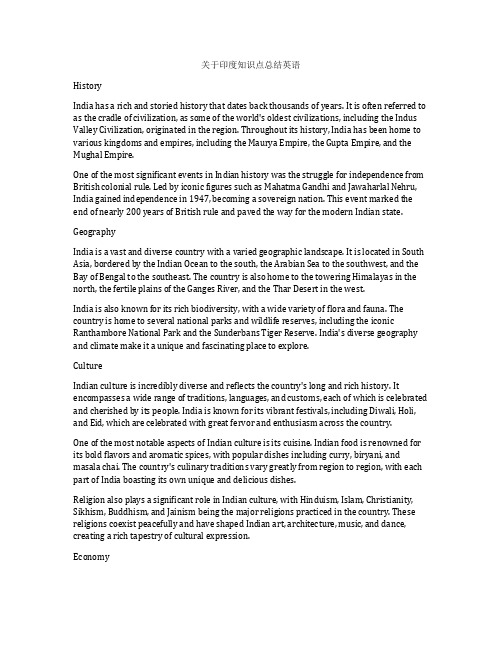 关于印度知识点总结英语

History

India has a rich and storied history that dates back thousands of years. It is often referred to as the cradle of civilization, as some of the world's oldest civilizations, including the Indus Valley Civilization, originated in the region. Throughout its history, India has been home to various kingdoms and empires, including the Maurya Empire, the Gupta Empire, and the Mughal Empire.

One of the most significant events in Indian history was the struggle for independence from British colonial rule. Led by iconic figures such as Mahatma Gandhi and Jawaharlal Nehru, India gained independence in 1947, becoming a sovereign nation. This event marked the end of nearly 200 years of British rule and paved the way for the modern Indian state.

Geography

India is a vast and diverse country with a varied geographic landscape. It is located in South Asia, bordered by the Indian Ocean to the south, the Arabian Sea to the southwest, and the Bay of Bengal to the southeast. The country is also home to the towering Himalayas in the north, the fertile plains of the Ganges River, and the Thar Desert in the west.

India is also known for its rich biodiversity, with a wide variety of flora and fauna. The country is home to several national parks and wildlife reserves, including the iconic Ranthambore National Park and the Sunderbans Tiger Reserve. India's diverse geography and climate make it a unique and fascinating place to explore.

Culture

Indian culture is incredibly diverse and reflects the country's long and rich history. It encompasses a wide range of traditions, languages, and customs, each of which is celebrated and cherished by its people. India is known for its vibrant festivals, including Diwali, Holi, and Eid, which are celebrated with great fervor and enthusiasm across the country.

One of the most notable aspects of Indian culture is its cuisine. Indian food is renowned for its bold flavors and aromatic spices, with popular dishes including curry, biryani, and masala chai. The country's culinary traditions vary greatly from region to region, with each part of India boasting its own unique and delicious dishes.

Religion also plays a significant role in Indian culture, with Hinduism, Islam, Christianity, Sikhism, Buddhism, and Jainism being the major religions practiced in the country. These religions coexist peacefully and have shaped Indian art, architecture, music, and dance, creating a rich tapestry of cultural expression.

Economy